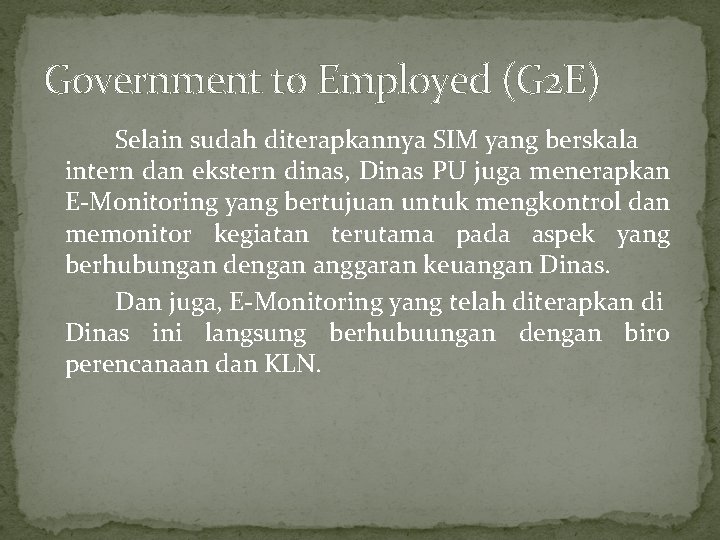 Government to Employed (G2E)

Selain sudah diterapkannya SIM yang berskala intern dan ekstern dinas, Dinas PU juga menerapkan E-Monitoring yang bertujuan untuk mengkontrol dan memonitor kegiatan terutama pada aspek yang berhubungan dengan anggaran keuangan Dinas.

Dan juga, E-Monitoring yang telah diterapkan di Dinas ini langsung berhubuungan dengan biro perencanaan dan KLN.